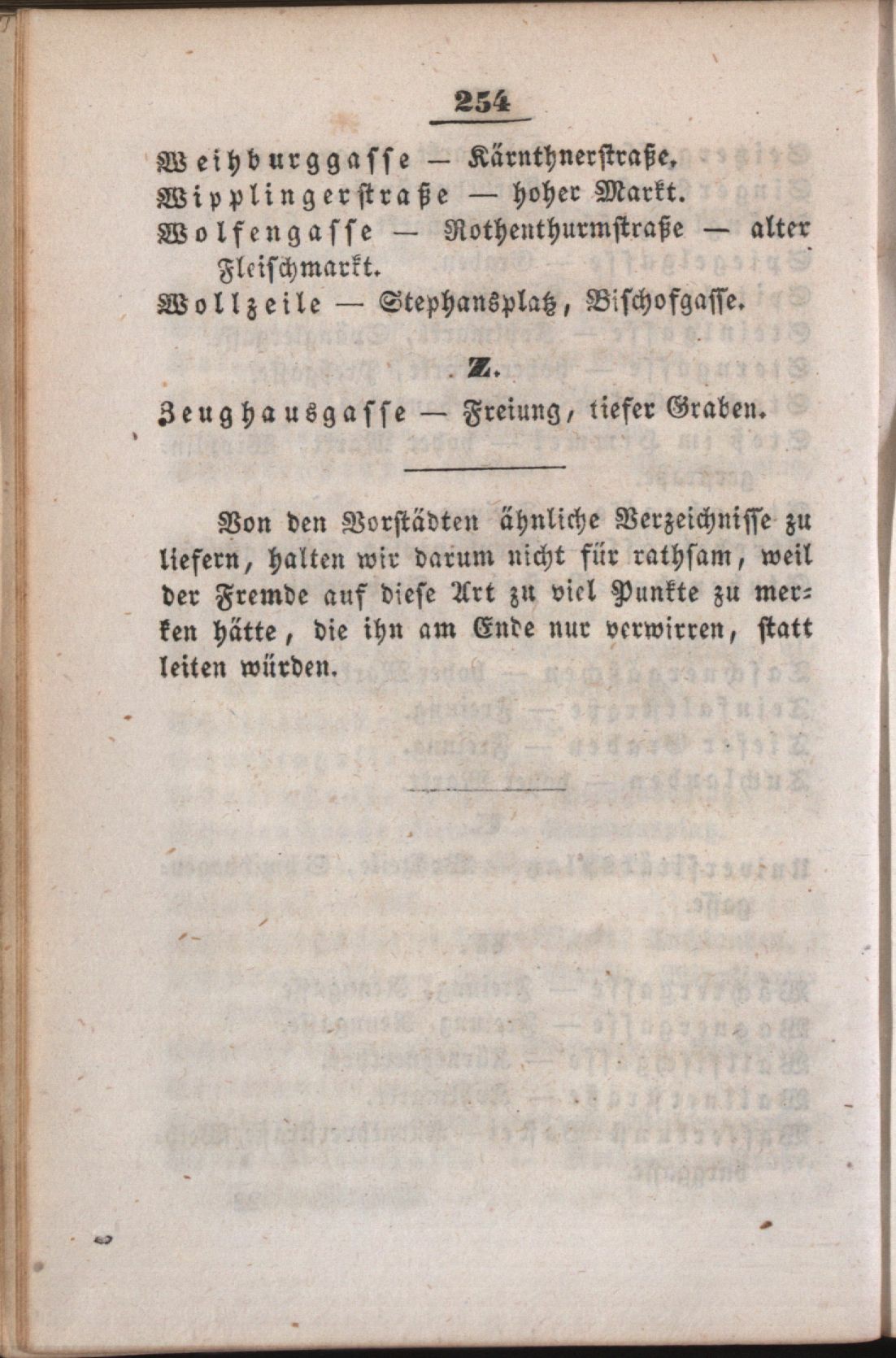 254

Weihburggasse — Kärnthnerstraße.
Wipplingerstraße — hoher Markt.
Wolfengasse — Rothenthurmstraße — alter Fleischmarkt.
Wollzeile — Stephansplatz, Bischofgasse.

Z.

Zeughausgasse — Freiung, tiefer Graben.

Von den Vorstädten ähnliche Verzeichnisse zu liefern, halten wir darum nicht für rathsam, weil der Fremde auf diese Art zu viel Punkte zu merken hätte, die ihn am Ende nur verwirren, statt leiten würden.